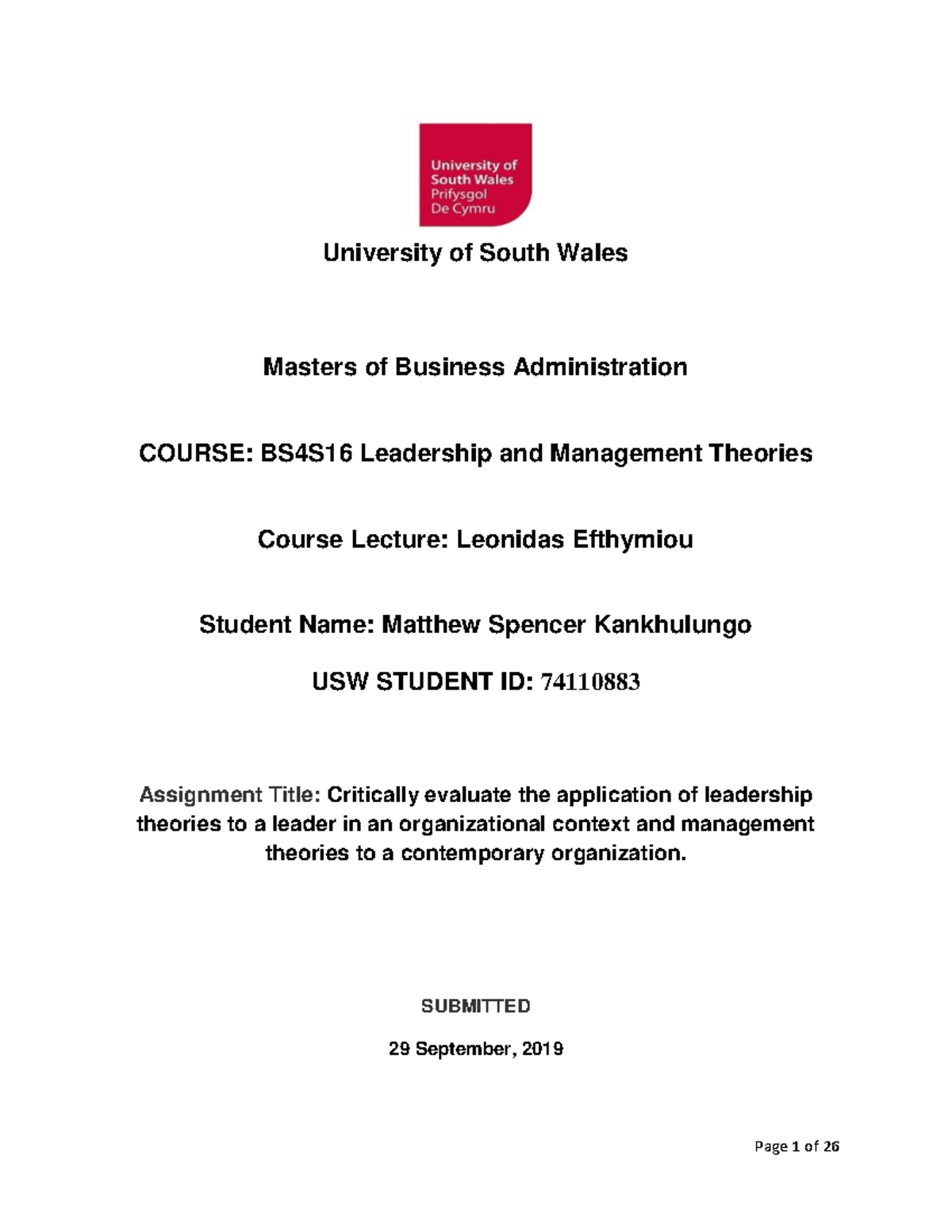 University of South Wales
Prifysgol
De Cymru

University of South Wales

Masters of Business Administration

COURSE: BS4S16 Leadership and Management Theories

Course Lecture: Leonidas Efthymiou

Student Name: Matthew Spencer Kankhulungo

USW STUDENT ID: 74110883

Assignment Title: Critically evaluate the application of leadership theories to a leader in an organizational context and management theories to a contemporary organization.

SUBMITTED

29 September, 2019

Page 1 of 26